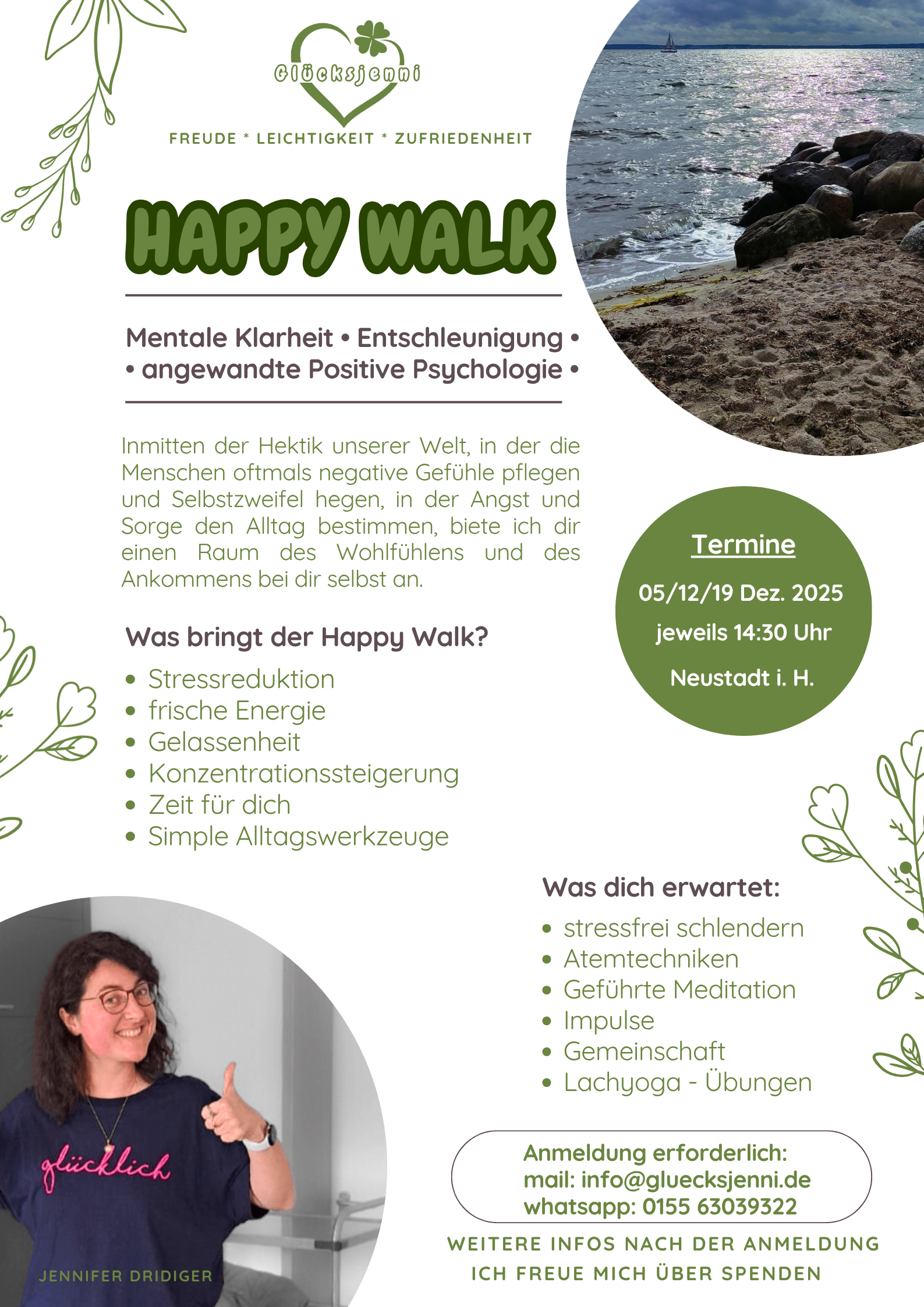 Glücksjenni

FREUDE * LEICHTIGKEIT * ZUFRIEDENHEIT

HAPPY WALK

Mentale Klarheit • Entschleunigung •
• angewandte Positive Psychologie •

Inmitten der Hektik unserer Welt, in der die Menschen oftmals negative Gefühle pflegen und Selbstzweifel hegen, in der Angst und Sorge den Alltag bestimmen, biete ich dir einen Raum des Wohlfühlens und des Ankommens bei dir selbst an.

Termine

05/12/19 Dez. 2025

jeweils 14:30 Uhr

Neustadt i. H.

Was bringt der Happy Walk?

• Stressreduktion
• frische Energie
• Gelassenheit
• Konzentrationssteigerung
• Zeit für dich
• Simple Alltagswerkzeuge

Was dich erwartet:

• stressfrei schlendern
• Atemtechniken
• Geführte Meditation
• Impulse
• Gemeinschaft
• Lachyoga - Übungen

glücklich

JENNIFER DRIDIGER

Anmeldung erforderlich:
mail: info@gluecksjenni.de
whatsapp: 0155 63039322

WEITERE INFOS NACH DER ANMELDUNG
ICH FREUE MICH ÜBER SPENDEN